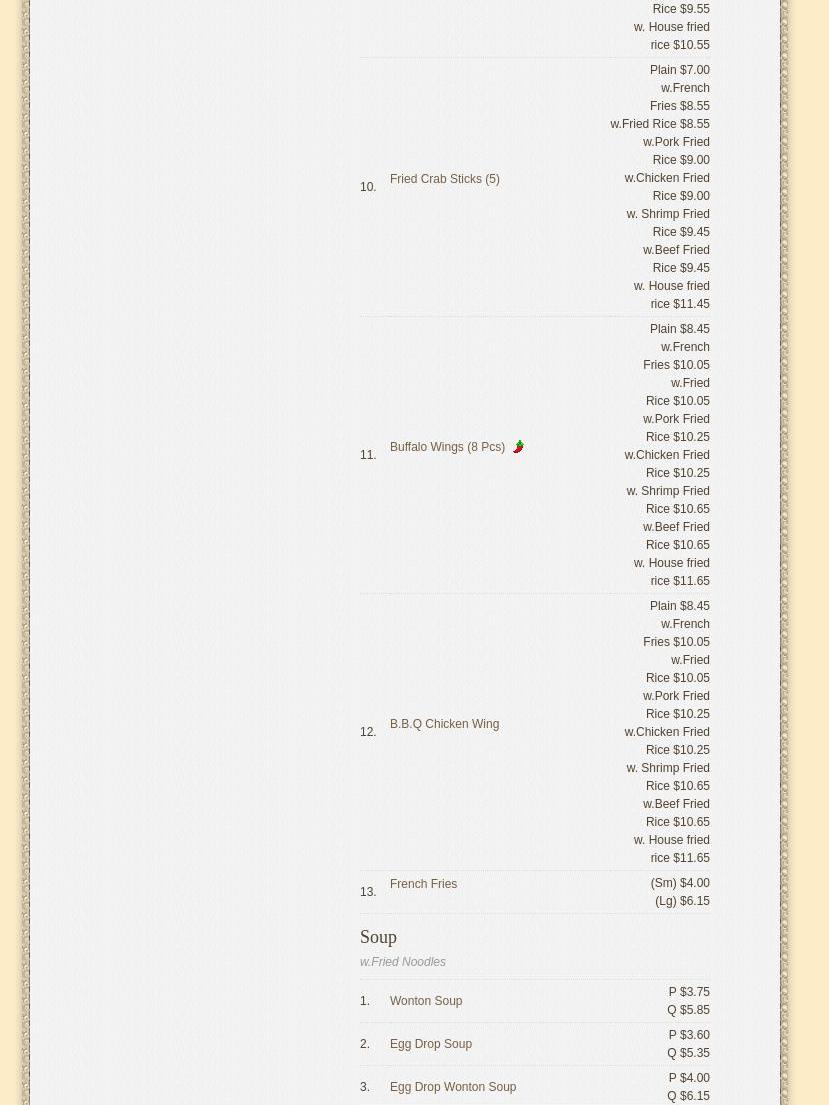 Rice $9.55
w. House fried rice $10.55

10. Fried Crab Sticks (5)
Plain $7.00
w.French Fries $8.55
w.Fried Rice $8.55
w.Pork Fried Rice $9.00
w.Chicken Fried Rice $9.00
w. Shrimp Fried Rice $9.45
w.Beef Fried Rice $9.45
w. House fried rice $11.45

11. Buffalo Wings (8 Pcs)
Plain $8.45
w.French Fries $10.05
w.Fried Rice $10.05
w.Pork Fried Rice $10.25
w.Chicken Fried Rice $10.25
w. Shrimp Fried Rice $10.65
w.Beef Fried Rice $10.65
w. House fried rice $11.65

12. B.B.Q Chicken Wing
Plain $8.45
w.French Fries $10.05
w.Fried Rice $10.05
w.Pork Fried Rice $10.25
w.Chicken Fried Rice $10.25
w. Shrimp Fried Rice $10.65
w.Beef Fried Rice $10.65
w. House fried rice $11.65

13. French Fries
(Sm) $4.00
(Lg) $6.15

Soup
w.Fried Noodles

1. Wonton Soup
P $3.75
Q $5.85

2. Egg Drop Soup
P $3.60
Q $5.35

3. Egg Drop Wonton Soup
P $4.00
Q $6.15